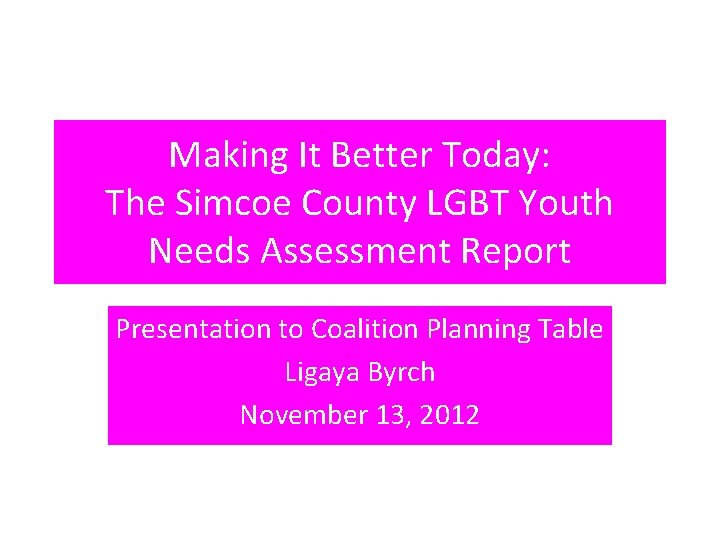 Making It Better Today:
The Simcoe County LGBT Youth
Needs Assessment Report

Presentation to Coalition Planning Table
Ligaya Byrch
November 13, 2012